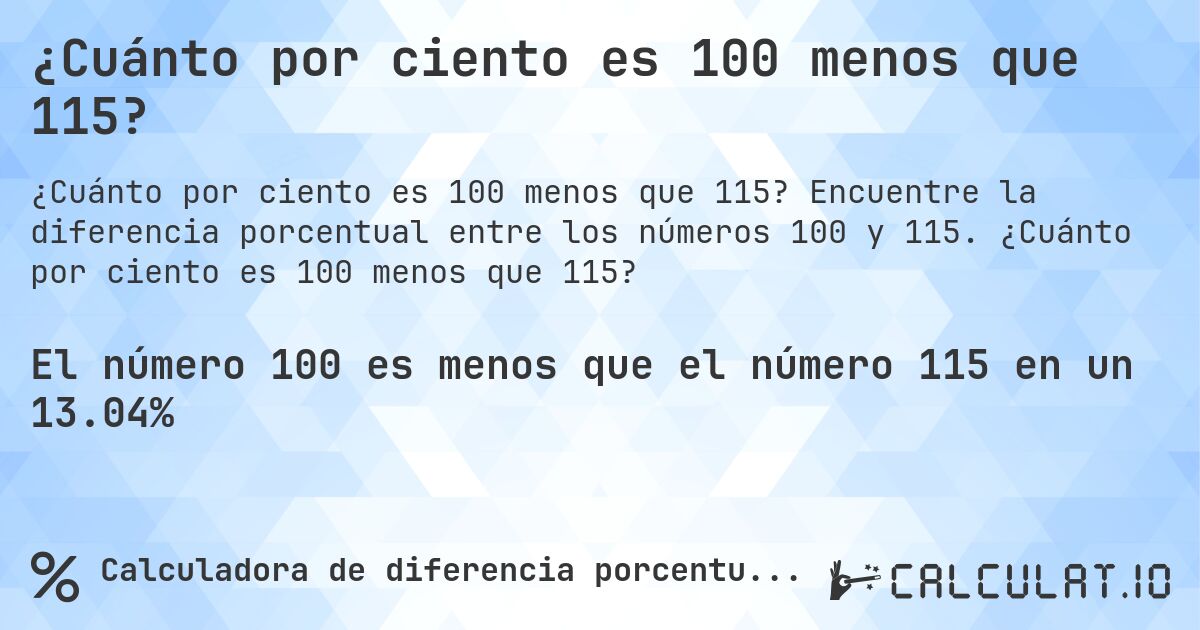 ¿Cuánto por ciento es 100 menos que 115?

¿Cuánto por ciento es 100 menos que 115? Encuentre la diferencia porcentual entre los números 100 y 115. ¿Cuánto por ciento es 100 menos que 115?

El número 100 es menos que el número 115 en un 13.04%

% Calculadora de diferencia porcentu...

CALCULAT.IO